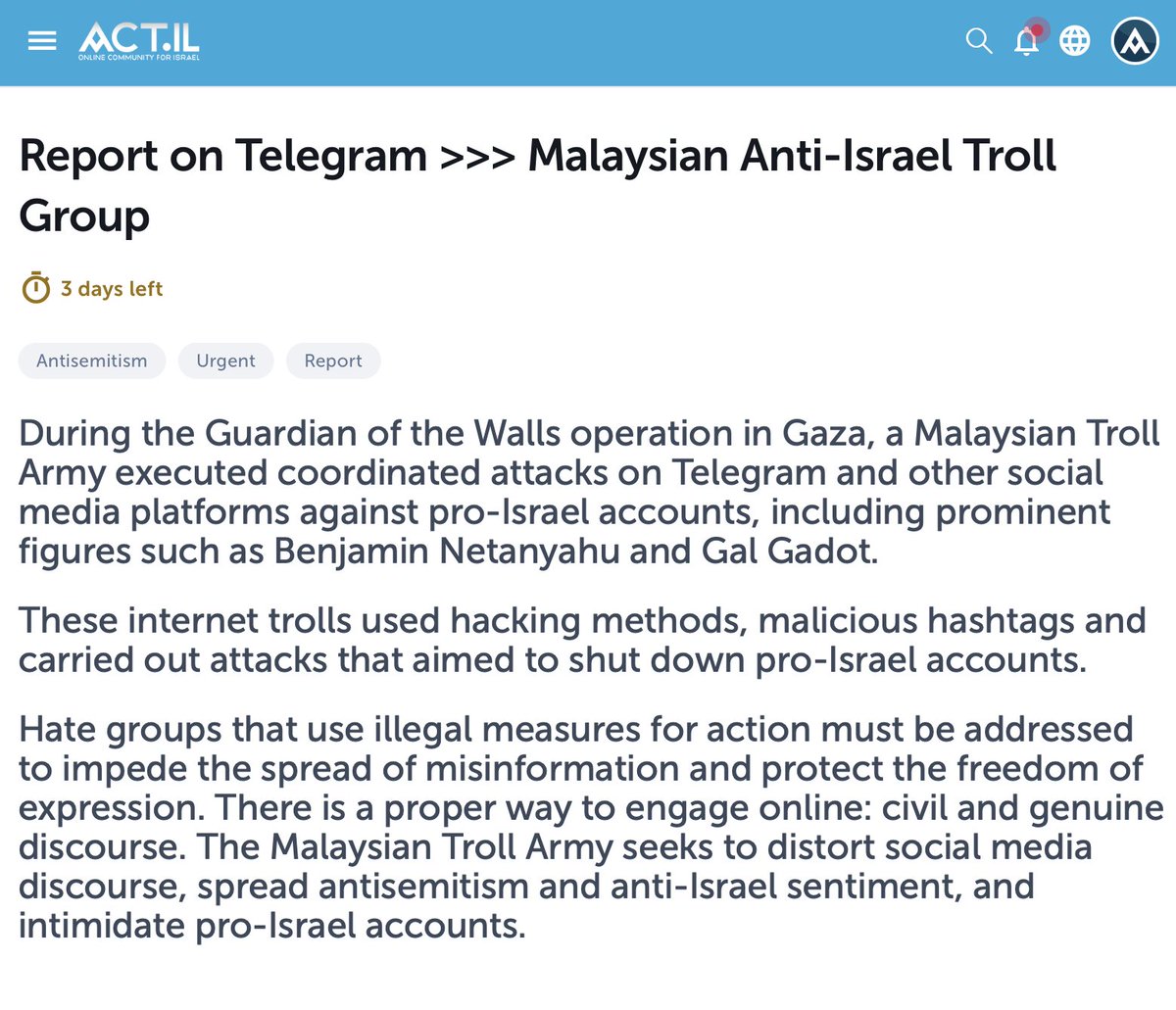 ACT.IL
ONLINE COMMUNITY FOR ISRAEL

Report on Telegram >>> Malaysian Anti-Israel Troll Group

3 days left

Antisemitism

Urgent

Report

During the Guardian of the Walls operation in Gaza, a Malaysian Troll Army executed coordinated attacks on Telegram and other social media platforms against pro-Israel accounts, including prominent figures such as Benjamin Netanyahu and Gal Gadot.

These internet trolls used hacking methods, malicious hashtags and carried out attacks that aimed to shut down pro-Israel accounts.

Hate groups that use illegal measures for action must be addressed to impede the spread of misinformation and protect the freedom of expression. There is a proper way to engage online: civil and genuine discourse. The Malaysian Troll Army seeks to distort social media discourse, spread antisemitism and anti-Israel sentiment, and intimidate pro-Israel accounts.